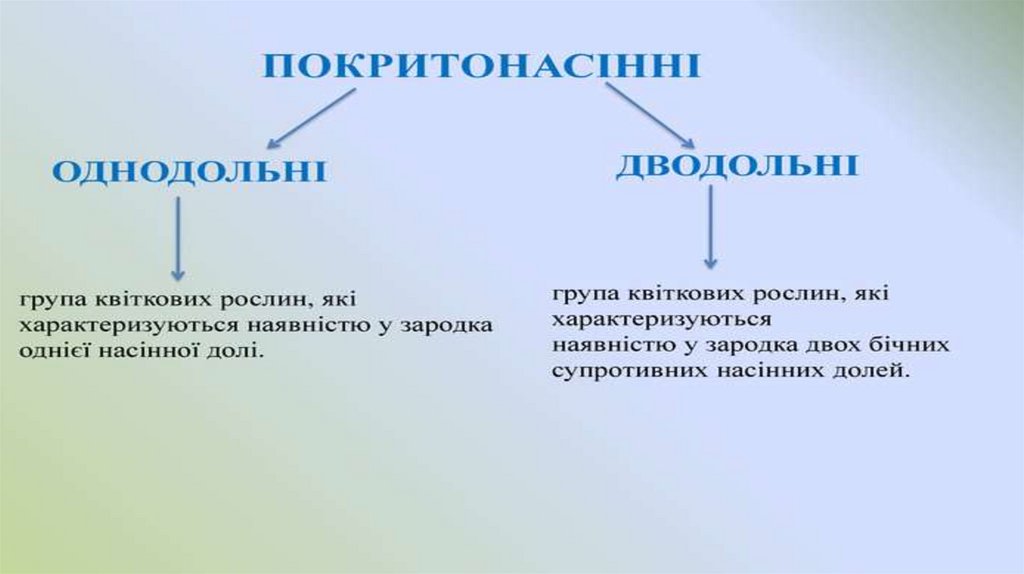 ПОКРИТОНАСІННІ

ОДНОДОЛЬНІ

група квіткових рослин, які характеризуються наявністю у зародка однієї насінної долі.

ДВОДОЛЬНІ

група квіткових рослин, які характеризуються наявністю у зародка двох бічних супротивних насінних долей.